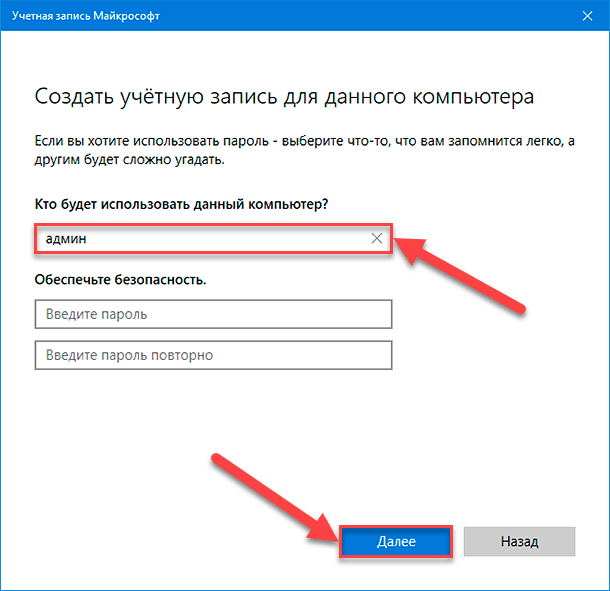 Учетная запись Майкрософт

Создать учётную запись для данного компьютера

Если вы хотите использовать пароль - выберите что-то, что вам запомнится легко, а другим будет сложно угадать.

Кто будет использовать данный компьютер?

админ

Обеспечьте безопасность.

Введите пароль

Введите пароль повторно

Далее

Назад